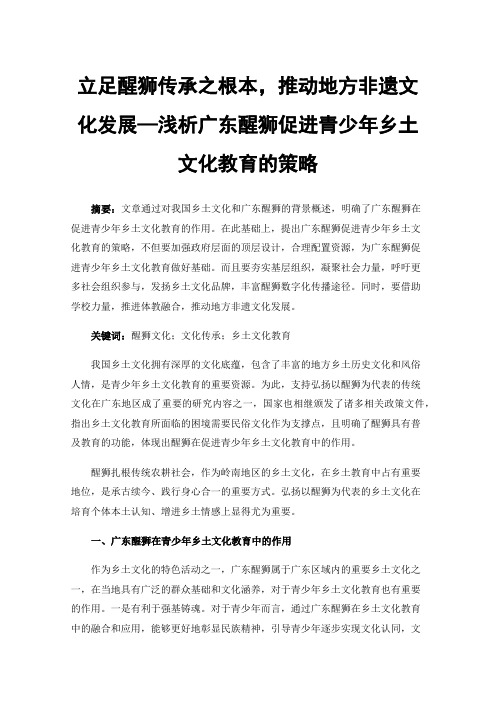 立足醒狮传承之根本，推动地方非遗文化发展—浅析广东醒狮促进青少年乡土文化教育的策略

摘要：文章通过对我国乡土文化和广东醒狮的背景概述，明确了广东醒狮在促进青少年乡土文化教育的作用。在此基础上，提出广东醒狮促进青少年乡土文化教育的策略，不但要加强政府层面的顶层设计，合理配置资源，为广东醒狮促进青少年乡土文化教育做好基础。而且要夯实基层组织，凝聚社会力量，呼吁更多社会组织参与，发扬乡土文化品牌，丰富醒狮数字化传播途径。同时，要借助学校力量，推进体教融合，推动地方非遗文化发展。

关键词：醒狮文化；文化传承；乡土文化教育

我国乡土文化拥有深厚的文化底蕴，包含了丰富的地方乡土历史文化和风俗人情，是青少年乡土文化教育的重要资源。为此，支持弘扬以醒狮为代表的传统文化在广东地区成了重要的研究内容之一，国家也相继颁发了诸多相关政策文件，指出乡土文化教育所面临的困境需要民俗文化作为支撑点，且明确了醒狮具有普及教育的功能，体现出醒狮在促进青少年乡土文化教育中的作用。

醒狮扎根传统农耕社会，作为岭南地区的乡土文化，在乡土教育中占有重要地位，是承古续今、践行身心合一的重要方式。弘扬以醒狮为代表的乡土文化在培育个体本土认知、增进乡土情感上显得尤为重要。

一、广东醒狮在青少年乡土文化教育中的作用

作为乡土文化的特色活动之一，广东醒狮属于广东区域内的重要乡土文化之一，在当地具有广泛的群众基础和文化涵养，对于青少年乡土文化教育也有重要的作用。一是有利于强基铸魂。对于青少年而言，通过广东醒狮在乡土文化教育中的融合和应用，能够更好地彰显民族精神，引导青少年逐步实现文化认同，文